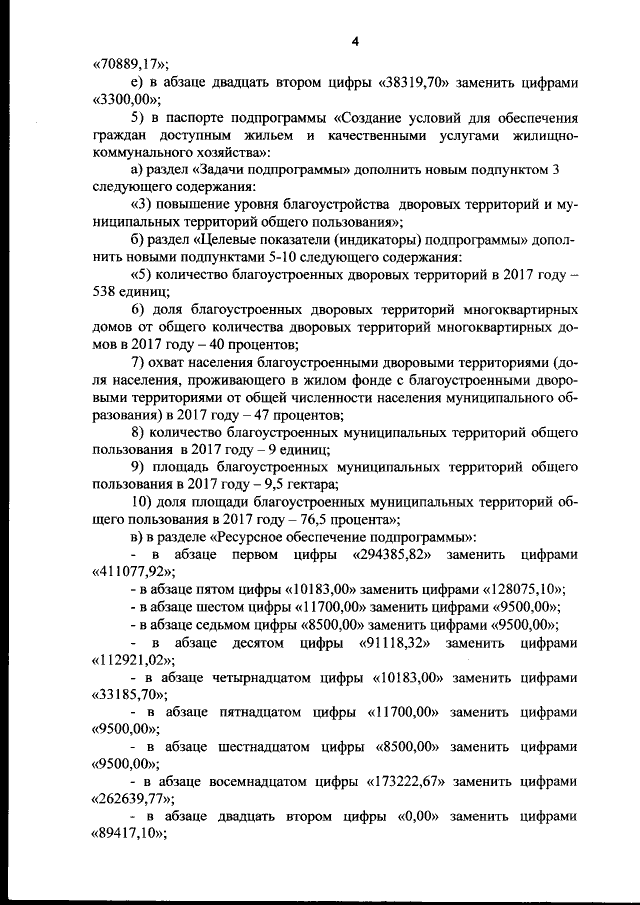 4

«70889,17»;

е) в абзаце двадцать втором цифры «38319,70» заменить цифрами «3300,00»;

5) в паспорте подпрограммы «Создание условий для обеспечения граждан доступным жильем и качественными услугами жилищно-коммунального хозяйства»:

а) раздел «Задачи подпрограммы» дополнить новым подпунктом 3 следующего содержания:

«3) повышение уровня благоустройства дворовых территорий и муниципальных территорий общего пользования»;

б) раздел «Целевые показатели (индикаторы) подпрограммы» дополнить новыми подпунктами 5-10 следующего содержания:

«5) количество благоустроенных дворовых территорий в 2017 году – 538 единиц;

6) доля благоустроенных дворовых территорий многоквартирных домов от общего количества дворовых территорий многоквартирных домов в 2017 году – 40 процентов;

7) охват населения благоустроенными дворовыми территориями (доля населения, проживающего в жилом фонде с благоустроенными дворовыми территориями от общей численности населения муниципального образования) в 2017 году – 47 процентов;

8) количество благоустроенных муниципальных территорий общего пользования в 2017 году – 9 единиц;

9) площадь благоустроенных муниципальных территорий общего пользования в 2017 году – 9,5 гектара;

10) доля площади благоустроенных муниципальных территорий общего пользования в 2017 году – 76,5 процента»;

в) в разделе «Ресурсное обеспечение подпрограммы»:

- в абзаце первом цифры «294385,82» заменить цифрами «411077,92»;

- в абзаце пятом цифры «10183,00» заменить цифрами «128075,10»;

- в абзаце шестом цифры «11700,00» заменить цифрами «9500,00»;

- в абзаце седьмом цифры «8500,00» заменить цифрами «9500,00»;

- в абзаце десятом цифры «91118,32» заменить цифрами «112921,02»;

- в абзаце четырнадцатом цифры «10183,00» заменить цифрами «33185,70»;

- в абзаце пятнадцатом цифры «11700,00» заменить цифрами «9500,00»;

- в абзаце шестнадцатом цифры «8500,00» заменить цифрами «9500,00»;

- в абзаце восемнадцатом цифры «173222,67» заменить цифрами «262639,77»;

- в абзаце двадцать втором цифры «0,00» заменить цифрами «89417,10»;